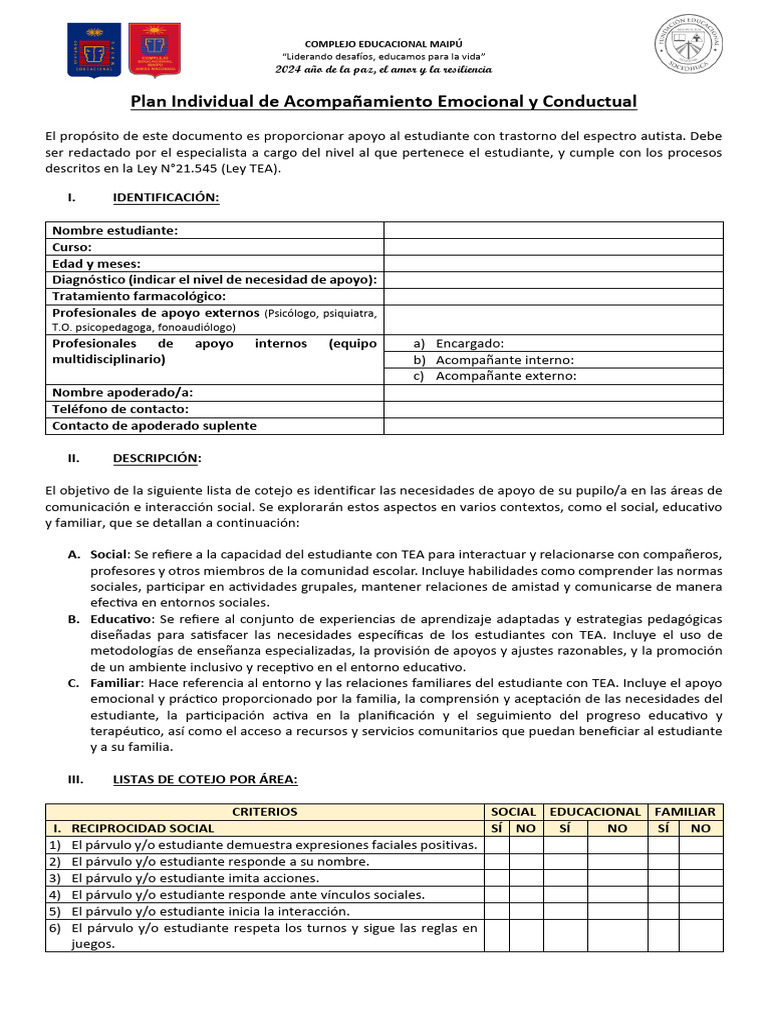 COMPLEJO EDUCACIONAL MAIPÚ
"Liderando desafíos, educamos para la vida"
2024 año de la paz, el amor y la resiliencia

Plan Individual de Acompañamiento Emocional y Conductual

El propósito de este documento es proporcionar apoyo al estudiante con trastorno del espectro autista. Debe ser redactado por el especialista a cargo del nivel al que pertenece el estudiante, y cumple con los procesos descritos en la Ley N°21.545 (Ley TEA).

I. IDENTIFICACIÓN:

| | |
|---|---|
| Nombre estudiante: | |
| Curso: | |
| Edad y meses: | |
| Diagnóstico (indicar el nivel de necesidad de apoyo): | |
| Tratamiento farmacológico: | |
| Profesionales de apoyo externos (Psicólogo, psiquiatra, T.O. psicopedagoga, fonoaudiólogo) | |
| Profesionales de apoyo internos (equipo multidisciplinario) | a) Encargado: |
| | b) Acompañante interno: |
| | c) Acompañante externo: |
| Nombre apoderado/a: | |
| Teléfono de contacto: | |
| Contacto de apoderado suplente | |

II. DESCRIPCIÓN:

El objetivo de la siguiente lista de cotejo es identificar las necesidades de apoyo de su pupilo/a en las áreas de comunicación e interacción social. Se explorarán estos aspectos en varios contextos, como el social, educativo y familiar, que se detallan a continuación:

A. Social: Se refiere a la capacidad del estudiante con TEA para interactuar y relacionarse con compañeros, profesores y otros miembros de la comunidad escolar. Incluye habilidades como comprender las normas sociales, participar en actividades grupales, mantener relaciones de amistad y comunicarse de manera efectiva en entornos sociales.
B. Educativo: Se refiere al conjunto de experiencias de aprendizaje adaptadas y estrategias pedagógicas diseñadas para satisfacer las necesidades específicas de los estudiantes con TEA. Incluye el uso de metodologías de enseñanza especializadas, la provisión de apoyos y ajustes razonables, y la promoción de un ambiente inclusivo y receptivo en el entorno educativo.
C. Familiar: Hace referencia al entorno y las relaciones familiares del estudiante con TEA. Incluye el apoyo emocional y práctico proporcionado por la familia, la comprensión y aceptación de las necesidades del estudiante, la participación activa en la planificación y el seguimiento del progreso educativo y terapéutico, así como el acceso a recursos y servicios comunitarios que puedan beneficiar al estudiante y a su familia.

III. LISTAS DE COTEJO POR ÁREA:

| CRITERIOS | SOCIAL | | EDUCACIONAL | | FAMILIAR | |
|---|---|---|---|---|---|---|
| I. RECIPROCIDAD SOCIAL | SÍ | NO | SÍ | NO | SÍ | NO |
| 1) El párvulo y/o estudiante demuestra expresiones faciales positivas. | | | | | | |
| 2) El párvulo y/o estudiante responde a su nombre. | | | | | | |
| 3) El párvulo y/o estudiante imita acciones. | | | | | | |
| 4) El párvulo y/o estudiante responde ante vínculos sociales. | | | | | | |
| 5) El párvulo y/o estudiante inicia la interacción. | | | | | | |
| 6) El párvulo y/o estudiante respeta los turnos y sigue las reglas en juegos. | | | | | | |